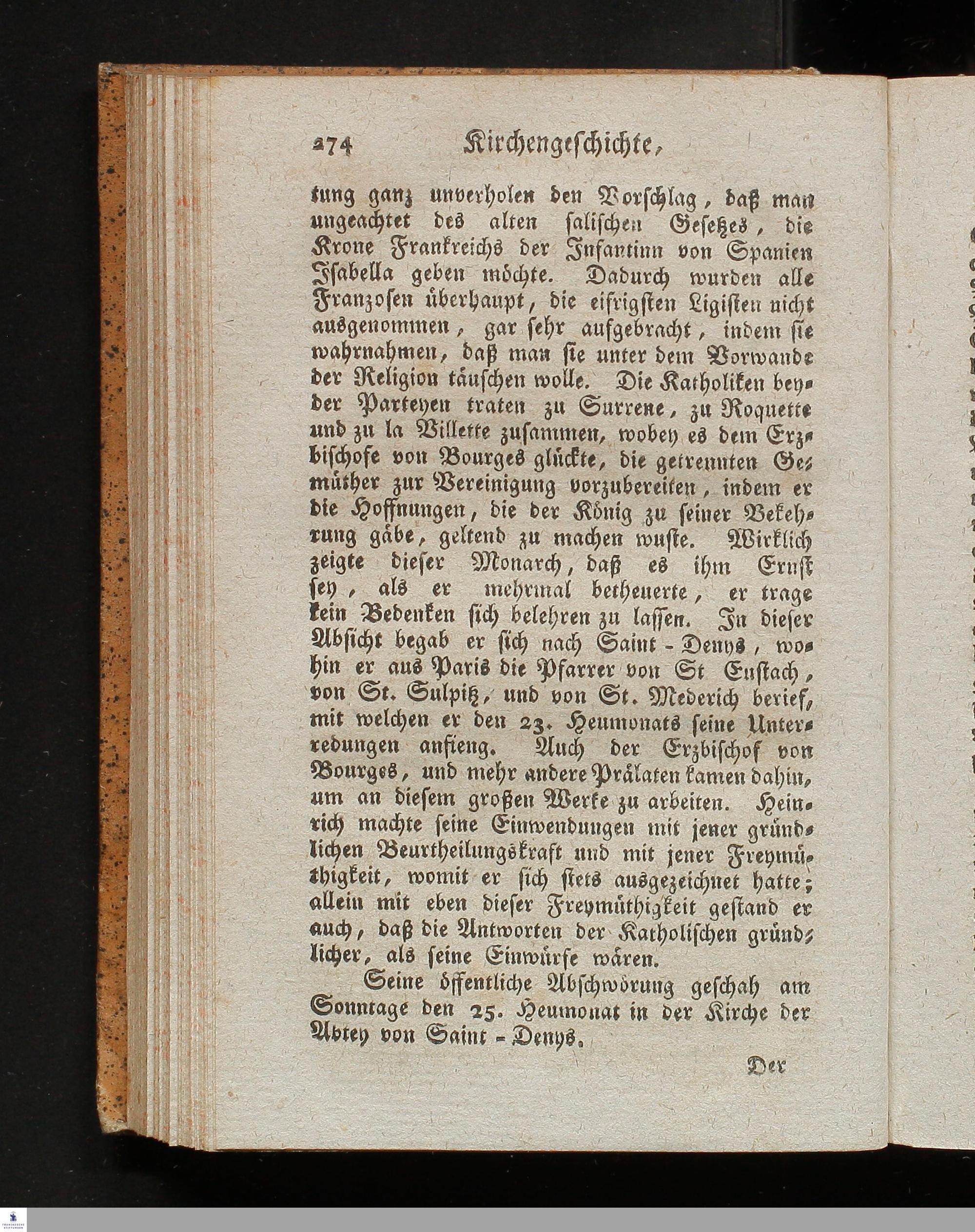 274 Kirchengeschichte,

tung ganz unverholen den Vorschlag, daß man ungeachtet des alten salischen Gesetzes, die Krone Frankreichs der Infantinn von Spanien Isabella geben möchte. Dadurch wurden alle Franzosen überhaupt, die eifrigsten Ligisten nicht ausgenommen, gar sehr aufgebracht, indem sie wahrnahmen, daß man sie unter dem Vorwande der Religion täuschen wolle. Die Katholiken beyder Parteyen traten zu Surrene, zu Roquette und zu la Villette zusammen, wobey es dem Erzbischofe von Bourges glückte, die getrennten Gemüther zur Vereinigung vorzubereiten, indem er die Hoffnungen, die der König zu seiner Bekehrung gäbe, geltend zu machen wuste. Wirklich zeigte dieser Monarch, daß es ihm Ernst sey, als er mehrmal betheuerte, er trage kein Bedenken sich belehren zu lassen. In dieser Absicht begab er sich nach Saint-Denys, wohin er aus Paris die Pfarrer von St Eustach, von St. Sulpitz, und von St. Mederich berief, mit welchen er den 23. Heumonats seine Unterredungen anfieng. Auch der Erzbischof von Bourges, und mehr andere Prälaten kamen dahin, um an diesem großen Werke zu arbeiten. Heinrich machte seine Einwendungen mit jener gründlichen Beurtheilungskraft und mit jener Freymüthigkeit, womit er sich stets ausgezeichnet hatte; allein mit eben dieser Freymüthigkeit gestand er auch, daß die Antworten der Katholischen gründlicher, als seine Einwürfe wären.

Seine öffentliche Abschwörung geschah am Sonntage den 25. Heumonat in der Kirche der Abtey von Saint-Denys.

Der